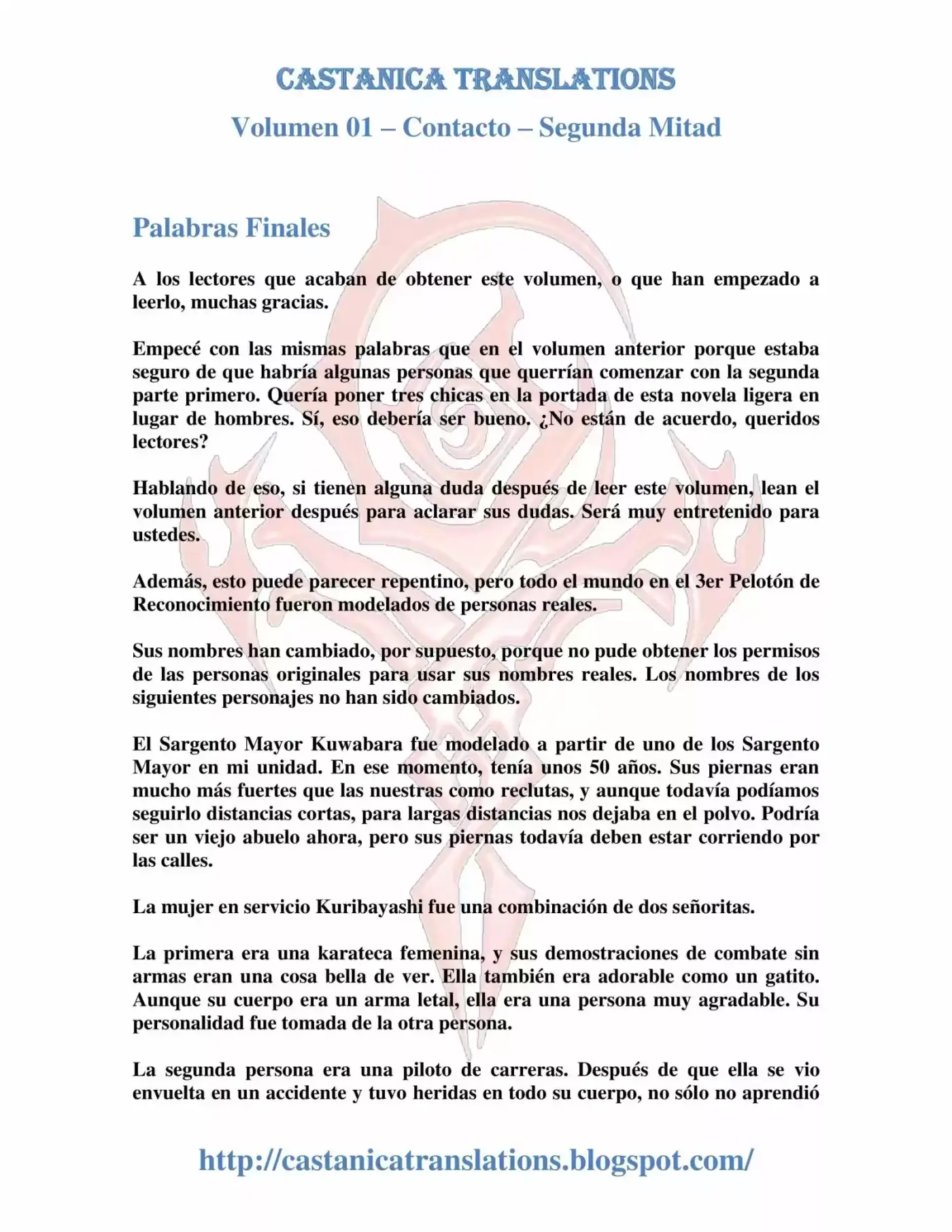 CASTANICA TRANSLATIONS

Volumen 01 – Contacto – Segunda Mitad

Palabras Finales

A los lectores que acaban de obtener este volumen, o que han empezado a leerlo, muchas gracias.

Empecé con las mismas palabras que en el volumen anterior porque estaba seguro de que habría algunas personas que querrían comenzar con la segunda parte primero. Quería poner tres chicas en la portada de esta novela ligera en lugar de hombres. Sí, eso debería ser bueno. ¿No están de acuerdo, queridos lectores?

Hablando de eso, si tienen alguna duda después de leer este volumen, lean el volumen anterior después para aclarar sus dudas. Será muy entretenido para ustedes.

Además, esto puede parecer repentino, pero todo el mundo en el 3er Pelotón de Reconocimiento fueron modelados de personas reales.

Sus nombres han cambiado, por supuesto, porque no pude obtener los permisos de las personas originales para usar sus nombres reales. Los nombres de los siguientes personajes no han sido cambiados.

El Sargento Mayor Kuwabara fue modelado a partir de uno de los Sargento Mayor en mi unidad. En ese momento, tenía unos 50 años. Sus piernas eran mucho más fuertes que las nuestras como reclutas, y aunque todavía podíamos seguirlo distancias cortas, para largas distancias nos dejaba en el polvo. Podría ser un viejo abuelo ahora, pero sus piernas todavía deben estar corriendo por las calles.

La mujer en servicio Kuribayashi fue una combinación de dos señoritas.

La primera era una karateca femenina, y sus demostraciones de combate sin armas eran una cosa bella de ver. Ella también era adorable como un gatito. Aunque su cuerpo era un arma letal, ella era una persona muy agradable. Su personalidad fue tomada de la otra persona.

La segunda persona era una piloto de carreras. Después de que ella se vio envuelta en un accidente y tuvo heridas en todo su cuerpo, no sólo no aprendió

http://castanicatranslations.blogspot.com/